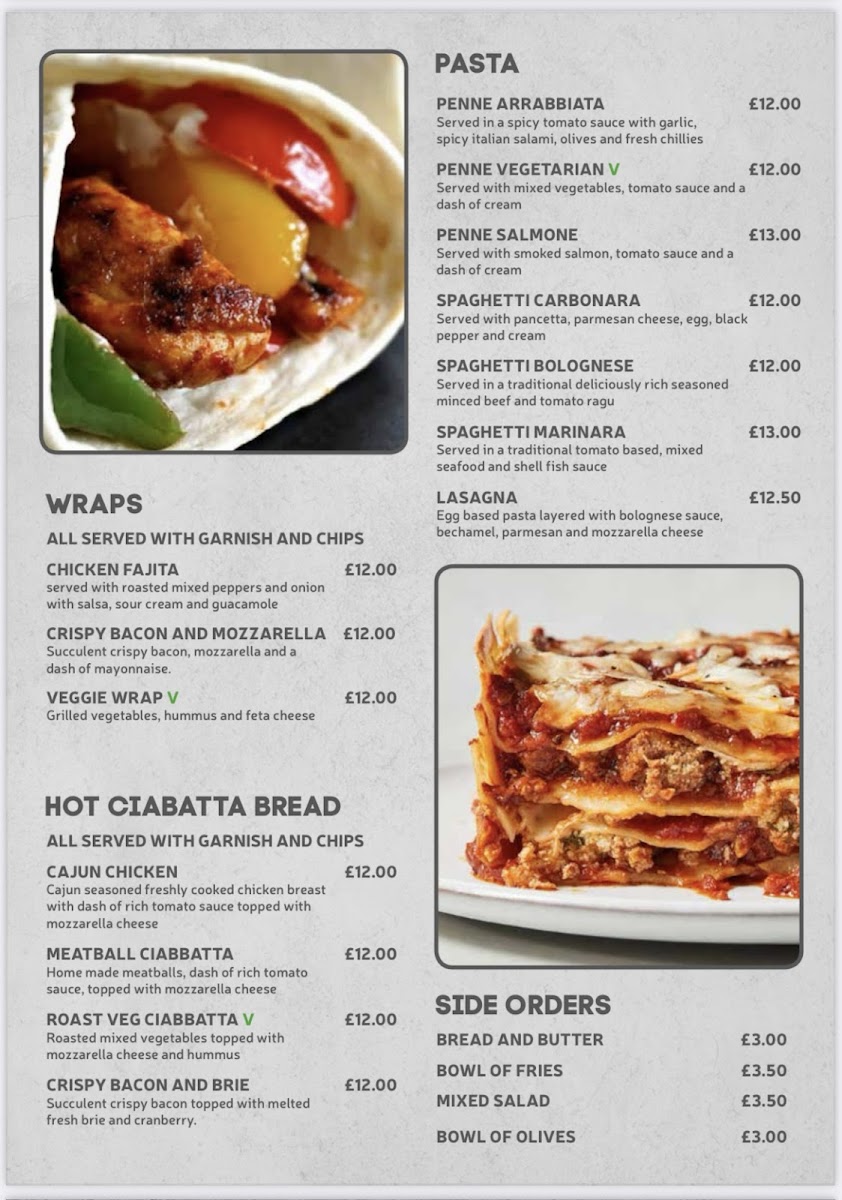 WRAPS

ALL SERVED WITH GARNISH AND CHIPS

CHICKEN FAJITA £12.00
served with roasted mixed peppers and onion with salsa, sour cream and guacamole

CRISPY BACON AND MOZZARELLA £12.00
Succulent crispy bacon, mozzarella and a dash of mayonnaise.

VEGGIE WRAP V £12.00
Grilled vegetables, hummus and feta cheese

HOT CIABATTA BREAD

ALL SERVED WITH GARNISH AND CHIPS

CAJUN CHICKEN £12.00
Cajun seasoned freshly cooked chicken breast with dash of rich tomato sauce topped with mozzarella cheese

MEATBALL CIABBATTA £12.00
Home made meatballs, dash of rich tomato sauce, topped with mozzarella cheese

ROAST VEG CIABBATTA V £12.00
Roasted mixed vegetables topped with mozzarella cheese and hummus

CRISPY BACON AND BRIE £12.00
Succulent crispy bacon topped with melted fresh brie and cranberry.

PASTA

PENNE ARRABBIATA £12.00
Served in a spicy tomato sauce with garlic, spicy italian salami, olives and fresh chillies

PENNE VEGETARIAN V £12.00
Served with mixed vegetables, tomato sauce and a dash of cream

PENNE SALMONE £13.00
Served with smoked salmon, tomato sauce and a dash of cream

SPAGHETTI CARBONARA £12.00
Served with pancetta, parmesan cheese, egg, black pepper and cream

SPAGHETTI BOLOGNESE £12.00
Served in a traditional deliciously rich seasoned minced beef and tomato ragu

SPAGHETTI MARINARA £13.00
Served in a traditional tomato based, mixed seafood and shell fish sauce

LASAGNA £12.50
Egg based pasta layered with bolognese sauce, bechamel, parmesan and mozzarella cheese

SIDE ORDERS

BREAD AND BUTTER £3.00
BOWL OF FRIES £3.50
MIXED SALAD £3.50
BOWL OF OLIVES £3.00